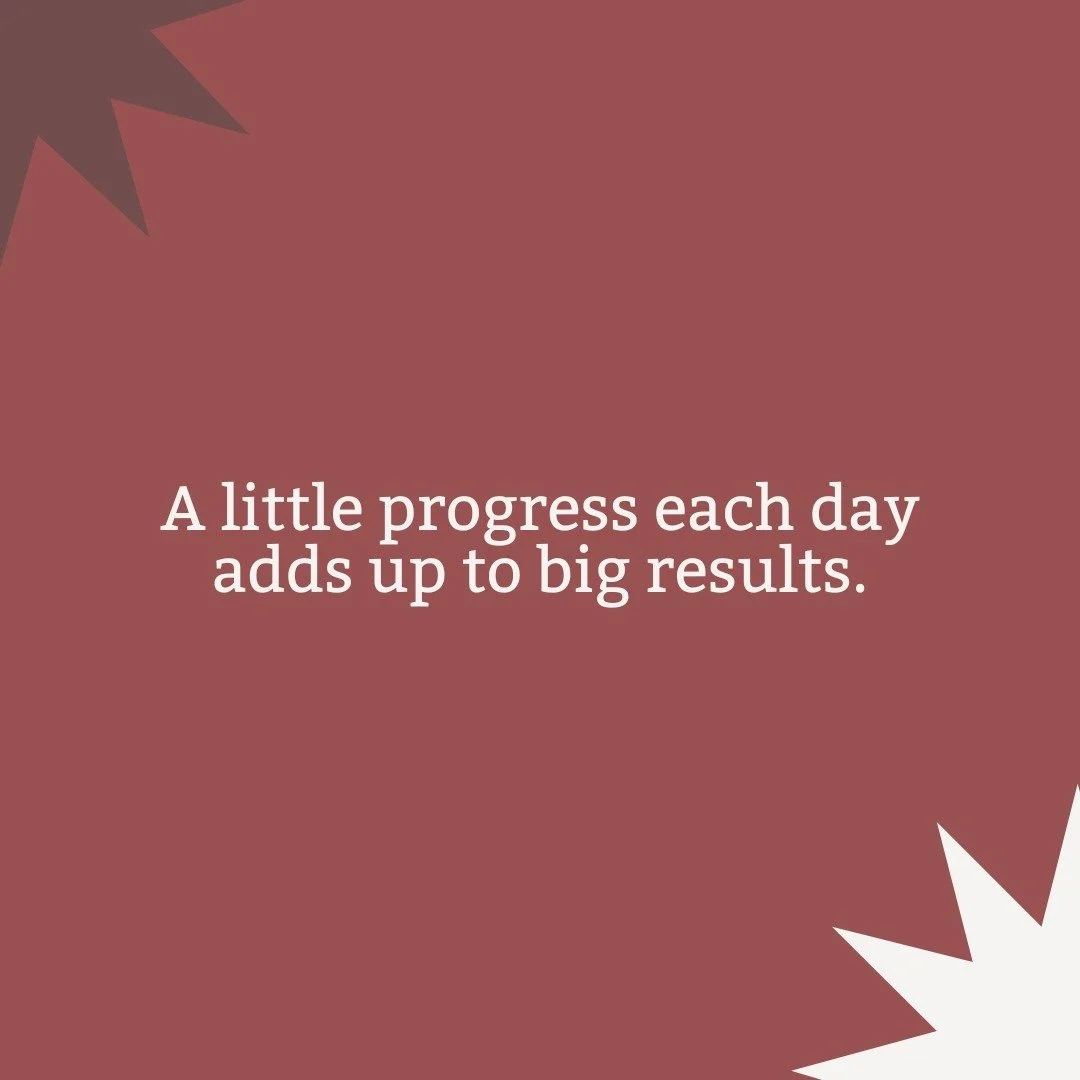 A little progress each day adds up to big results.